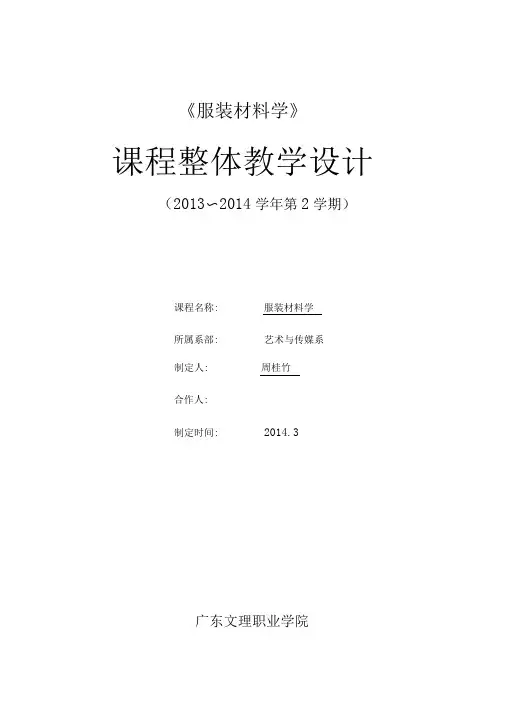 《服装材料学》

课程整体教学设计

（2013~2014学年第2学期）

课程名称： 服装材料学

所属系部： 艺术与传媒系

制定人： 周桂竹

合作人：

制定时间： 2014.3

广东文理职业学院